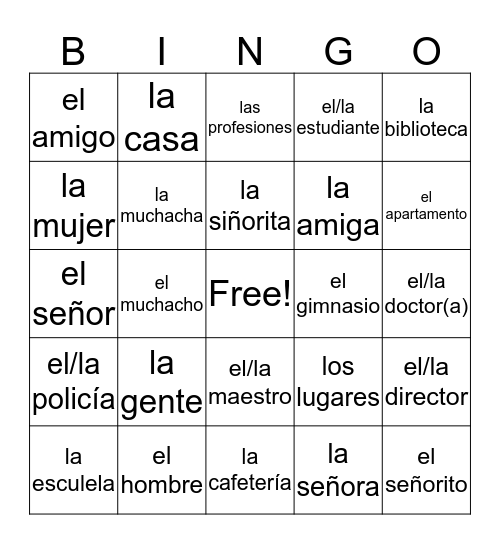 | B | I | N | G | O |
|---|---|---|---|---|
| el amigo | la casa | las profesiones | el/la estudiante | la biblioteca |
| la mujer | la muchacha | la siñorita | la amiga | el apartamento |
| el señor | el muchacho | Free! | el gimnasio | el/la doctor(a) |
| el/la policía | la gente | el/la maestro | los lugares | el/la director |
| la esculela | el hombre | la cafetería | la señora | el señorito |